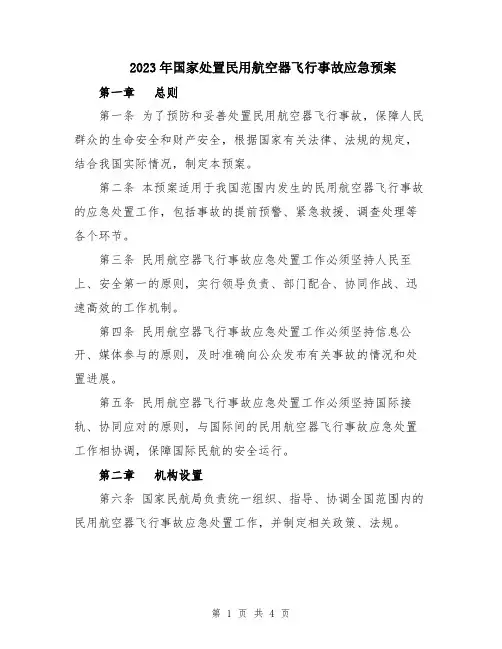 2023年国家处置民用航空器飞行事故应急预案

第一章　总则

第一条 为了预防和妥善处置民用航空器飞行事故，保障人民群众的生命安全和财产安全，根据国家有关法律、法规的规定，结合我国实际情况，制定本预案。

第二条 本预案适用于我国范围内发生的民用航空器飞行事故的应急处置工作，包括事故的提前预警、紧急救援、调查处理等各个环节。

第三条 民用航空器飞行事故应急处置工作必须坚持人民至上、安全第一的原则，实行领导负责、部门配合、协同作战、迅速高效的工作机制。

第四条 民用航空器飞行事故应急处置工作必须坚持信息公开、媒体参与的原则，及时准确向公众发布有关事故的情况和处置进展。

第五条 民用航空器飞行事故应急处置工作必须坚持国际接轨、协同应对的原则，与国际间的民用航空器飞行事故应急处置工作相协调，保障国际民航的安全运行。

第二章　机构设置

第六条 国家民航局负责统一组织、指导、协调全国范围内的民用航空器飞行事故应急处置工作，并制定相关政策、法规。

第 1 页 共 4 页